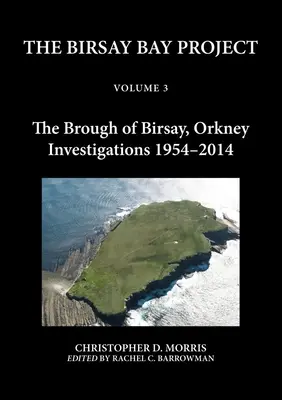 THE BIRSAY BAY PROJECT

VOLUME 3

The Brough of Birsay, Orkney
Investigations 1954–2014

CHRISTOPHER D. MORRIS
EDITED BY RACHEL C. BARROWMAN